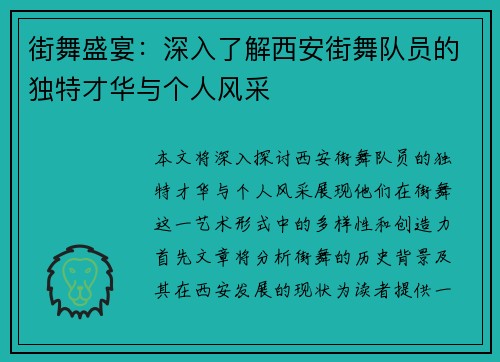 街舞盛宴：深入了解西安街舞队员的独特才华与个人风采

本文将深入探讨西安街舞队员的独特才华与个人风采展现他们在街舞这一艺术形式中的多样性和创造力首先文章将分析街舞的历史背景及其在西安发展的现状为读者提供一